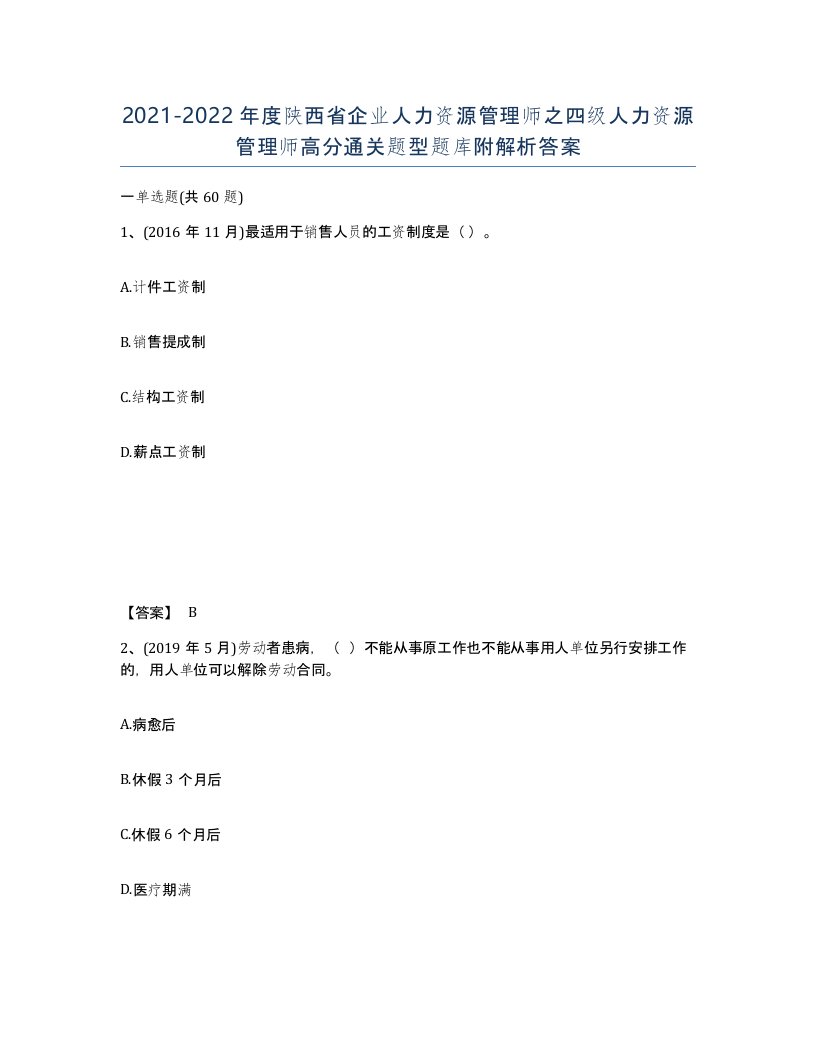 2021-2022年度陕西省企业人力资源管理师之四级人力资源管理师高分通关题型题库附解析答案

一单选题(共60题)

1、(2016年11月)最适用于销售人员的工资制度是（）。

A.计件工资制

B.销售提成制

C.结构工资制

D.薪点工资制

【答案】 B

2、(2019年5月)劳动者患病，（ ）不能从事原工作也不能从事用人单位另行安排工作的，用人单位可以解除劳动合同。

A.病愈后

B.休假3个月后

C.休假6个月后

D.医疗期满